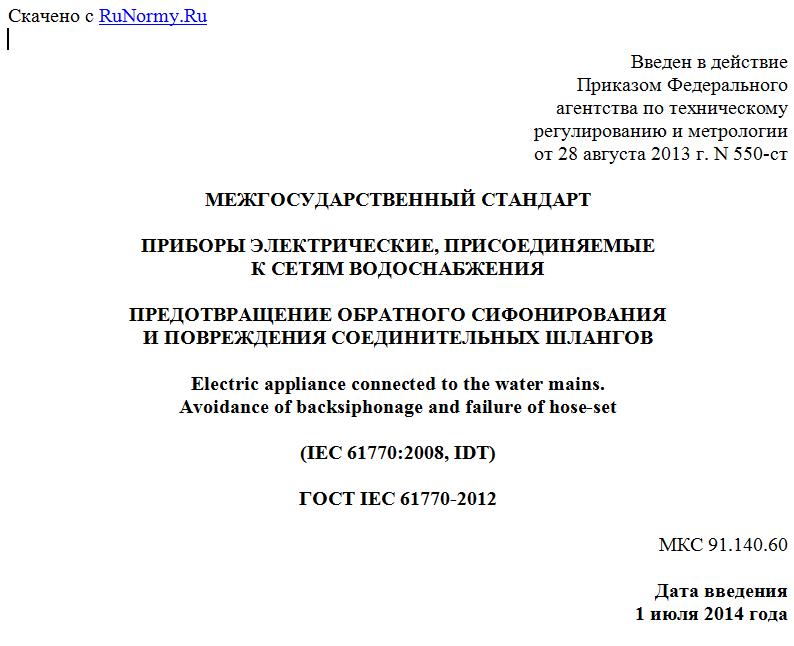 Скачено с RuNormy.Ru

Введен в действие
Приказом Федерального
агентства по техническому
регулированию и метрологии
от 28 августа 2013 г. N 550-ст

МЕЖГОСУДАРСТВЕННЫЙ СТАНДАРТ

ПРИБОРЫ ЭЛЕКТРИЧЕСКИЕ, ПРИСОЕДИНЯЕМЫЕ
К СЕТЯМ ВОДОСНАБЖЕНИЯ

ПРЕДОТВРАЩЕНИЕ ОБРАТНОГО СИФОНИРОВАНИЯ
И ПОВРЕЖДЕНИЯ СОЕДИНИТЕЛЬНЫХ ШЛАНГОВ

Electric appliance connected to the water mains.
Avoidance of backsiphonage and failure of hose-set

(IEC 61770:2008, IDT)

ГОСТ IEC 61770-2012

МКС 91.140.60

Дата введения
1 июля 2014 года